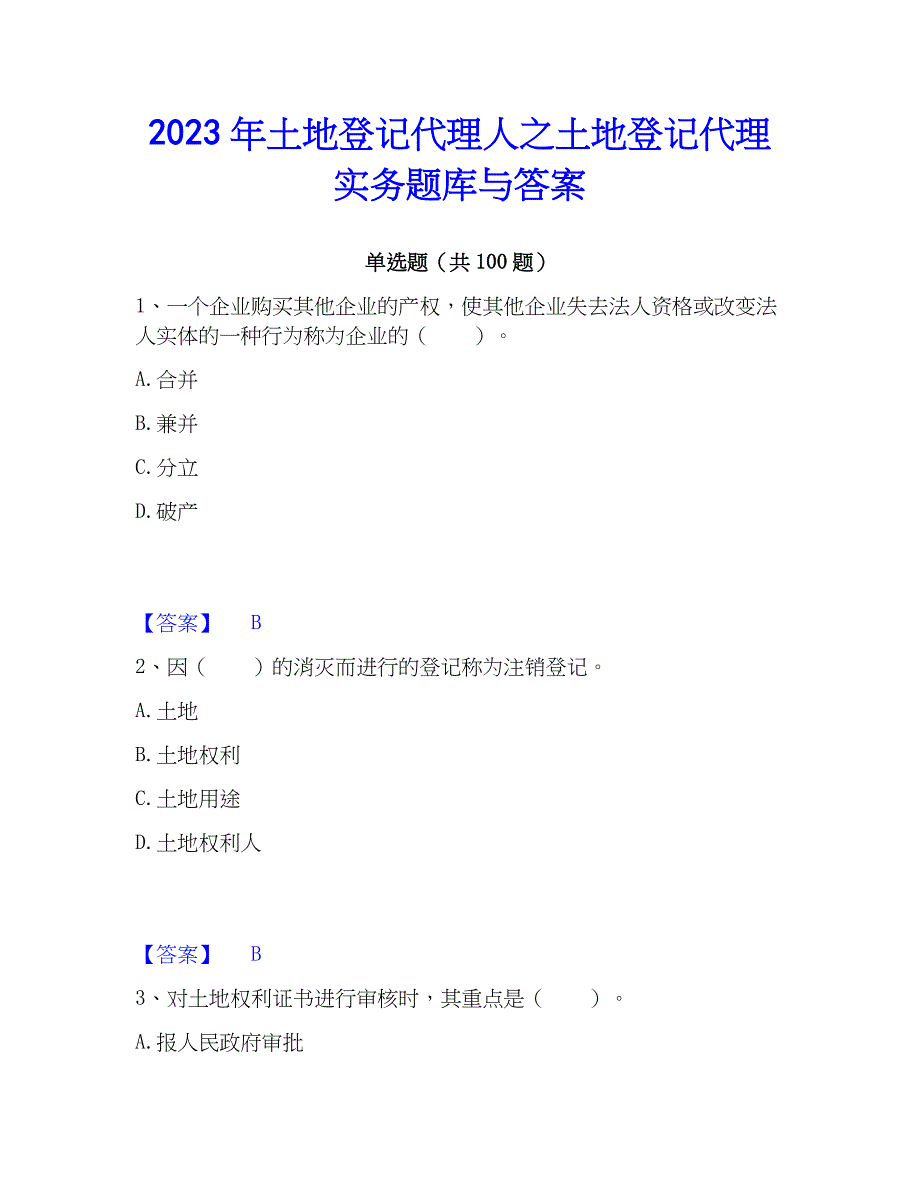 2023年土地登记代理人之土地登记代理实务题库与答案

单选题（共100题）

1、一个企业购买其他企业的产权，使其他企业失去法人资格或改变法人实体的一种行为称为企业的（　　）。

A.合并

B.兼并

C.分立

D.破产

【答案】　B

2、因（　　）的消灭而进行的登记称为注销登记。

A.土地

B.土地权利

C.土地用途

D.土地权利人

【答案】　B

3、对土地权利证书进行审核时，其重点是（　　）。

A.报人民政府审批